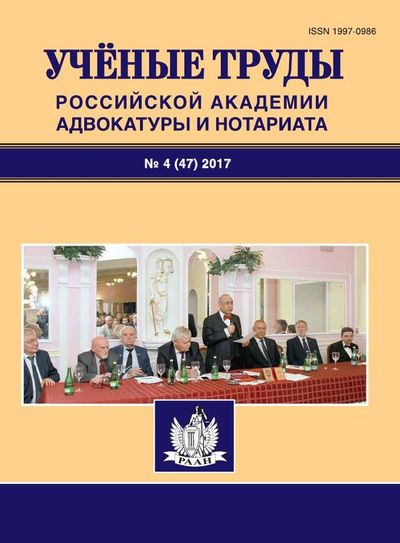 ISSN 1997-0986

УЧЁНЫЕ ТРУДЫ
РОССИЙСКОЙ АКАДЕМИИ
АДВОКАТУРЫ И НОТАРИАТА

№ 4 (47) 2017

РААН